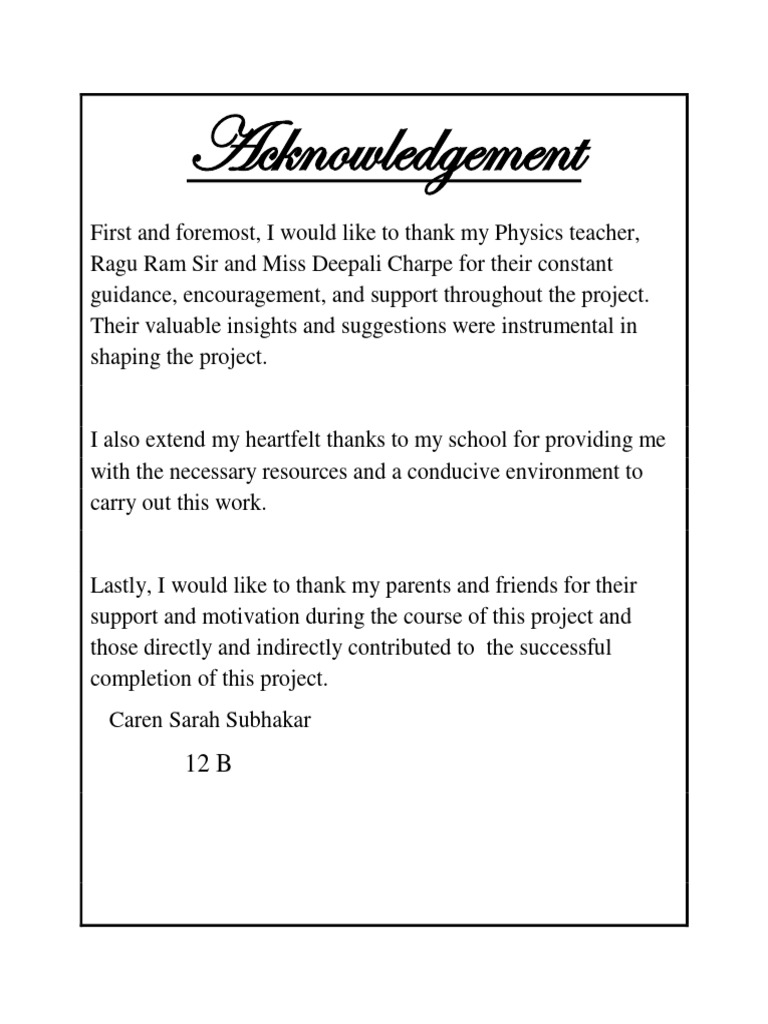 Acknowledgement

First and foremost, I would like to thank my Physics teacher, Ragu Ram Sir and Miss Deepali Charpe for their constant guidance, encouragement, and support throughout the project. Their valuable insights and suggestions were instrumental in shaping the project.

I also extend my heartfelt thanks to my school for providing me with the necessary resources and a conducive environment to carry out this work.

Lastly, I would like to thank my parents and friends for their support and motivation during the course of this project and those directly and indirectly contributed to the successful completion of this project.

Caren Sarah Subhakar

12 B